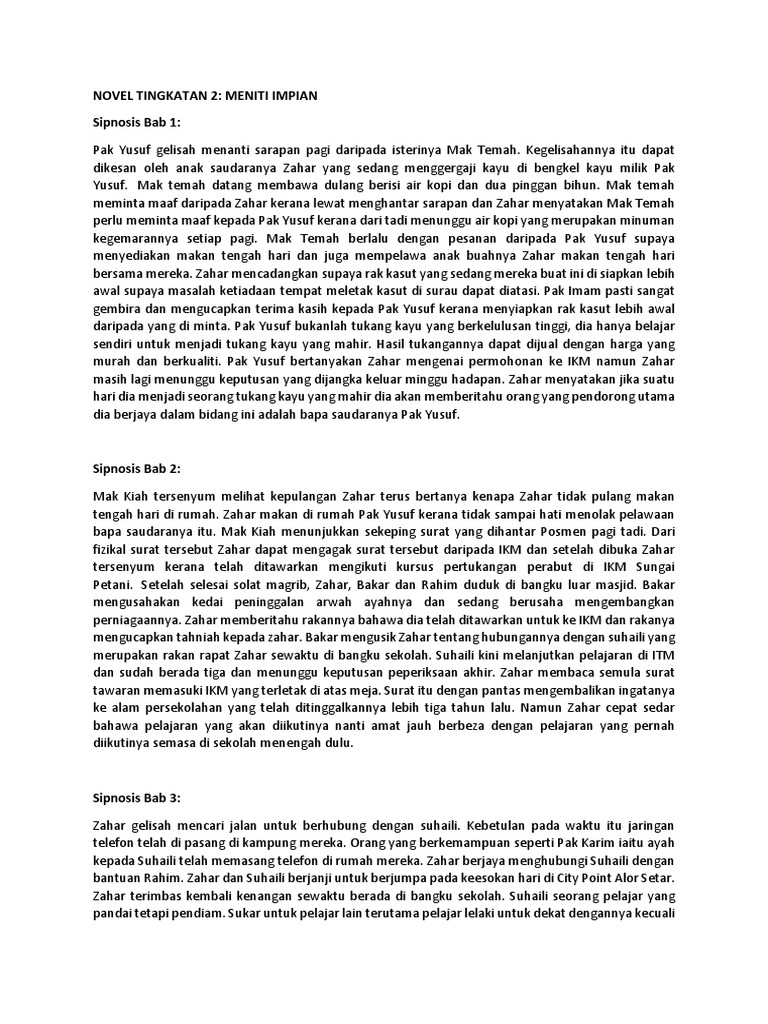 NOVEL TINGKATAN 2: MENITI IMPIAN

Sipnosis Bab 1:

Pak Yusuf gelisah menanti sarapan pagi daripada isterinya Mak Temah. Kegelisahannya itu dapat dikesan oleh anak saudaranya Zahar yang sedang menggergaji kayu di bengkel kayu milik Pak Yusuf. Mak temah datang membawa dulang berisi air kopi dan dua pinggan bihun. Mak temah meminta maaf daripada Zahar kerana lewat menghantar sarapan dan Zahar menyatakan Mak Temah perlu meminta maaf kepada Pak Yusuf kerana dari tadi menunggu air kopi yang merupakan minuman kegemarannya setiap pagi. Mak Temah berlalu dengan pesanan daripada Pak Yusuf supaya menyediakan makan tengah hari dan juga mempelawa anak buahnya Zahar makan tengah hari bersama mereka. Zahar mencadangkan supaya rak kasut yang sedang mereka buat ini di siapkan lebih awal supaya masalah ketiadaan tempat meletak kasut di surau dapat diatasi. Pak Imam pasti sangat gembira dan mengucapkan terima kasih kepada Pak Yusuf kerana menyiapkan rak kasut lebih awal daripada yang di minta. Pak Yusuf bukanlah tukang kayu yang berkelulusan tinggi, dia hanya belajar sendiri untuk menjadi tukang kayu yang mahir. Hasil tukangannya dapat dijual dengan harga yang murah dan berkualiti. Pak Yusuf bertanyakan Zahar mengenai permohonan ke IKM namun Zahar masih lagi menunggu keputusan yang dijangka keluar minggu hadapan. Zahar menyatakan jika suatu hari dia menjadi seorang tukang kayu yang mahir dia akan memberitahu orang yang pendorong utama dia berjaya dalam bidang ini adalah bapa saudaranya Pak Yusuf.

Sipnosis Bab 2:

Mak Kiah tersenyum melihat kepulangan Zahar terus bertanya kenapa Zahar tidak pulang makan tengah hari di rumah. Zahar makan di rumah Pak Yusuf kerana tidak sampai hati menolak pelawaan bapa saudaranya itu. Mak Kiah menunjukkan sekeping surat yang dihantar Posmen pagi tadi. Dari fizikal surat tersebut Zahar dapat mengagak surat tersebut daripada IKM dan setelah dibuka Zahar tersenyum kerana telah ditawarkan mengikuti kursus pertukangan perabut di IKM Sungai Petani. Setelah selesai solat magrib, Zahar, Bakar dan Rahim duduk di bangku luar masjid. Bakar mengusahakan kedai peninggalan arwah ayahnya dan sedang berusaha mengembangkan perniagaannya. Zahar memberitahu rakannya bahawa dia telah ditawarkan untuk ke IKM dan rakanya mengucapkan tahniah kepada zahar. Bakar mengusik Zahar tentang hubungannya dengan suhaili yang merupakan rakan rapat Zahar sewaktu di bangku sekolah. Suhaili kini melanjutkan pelajaran di ITM dan sudah berada tiga dan menunggu keputusan peperiksaan akhir. Zahar membaca semula surat tawaran memasuki IKM yang terletak di atas meja. Surat itu dengan pantas mengembalikan ingatanya ke alam persekolahan yang telah ditinggalkannya lebih tiga tahun lalu. Namun Zahar cepat sedar bahawa pelajaran yang akan diikutinya nanti amat jauh berbeza dengan pelajaran yang pernah diikutinya semasa di sekolah menengah dulu.

Sipnosis Bab 3:

Zahar gelisah mencari jalan untuk berhubung dengan suhaili. Kebetulan pada waktu itu jaringan telefon telah di pasang di kampung mereka. Orang yang berkemampuan seperti Pak Karim iaitu ayah kepada Suhaili telah memasang telefon di rumah mereka. Zahar berjaya menghubungi Suhaili dengan bantuan Rahim. Zahar dan Suhaili berjanji untuk berjumpa pada keesokan hari di City Point Alor Setar. Zahar terimbas kembali kenangan sewaktu berada di bangku sekolah. Suhaili seorang pelajar yang pandai tetapi pendiam. Sukar untuk pelajar lain terutama pelajar lelaki untuk dekat dengannya kecuali